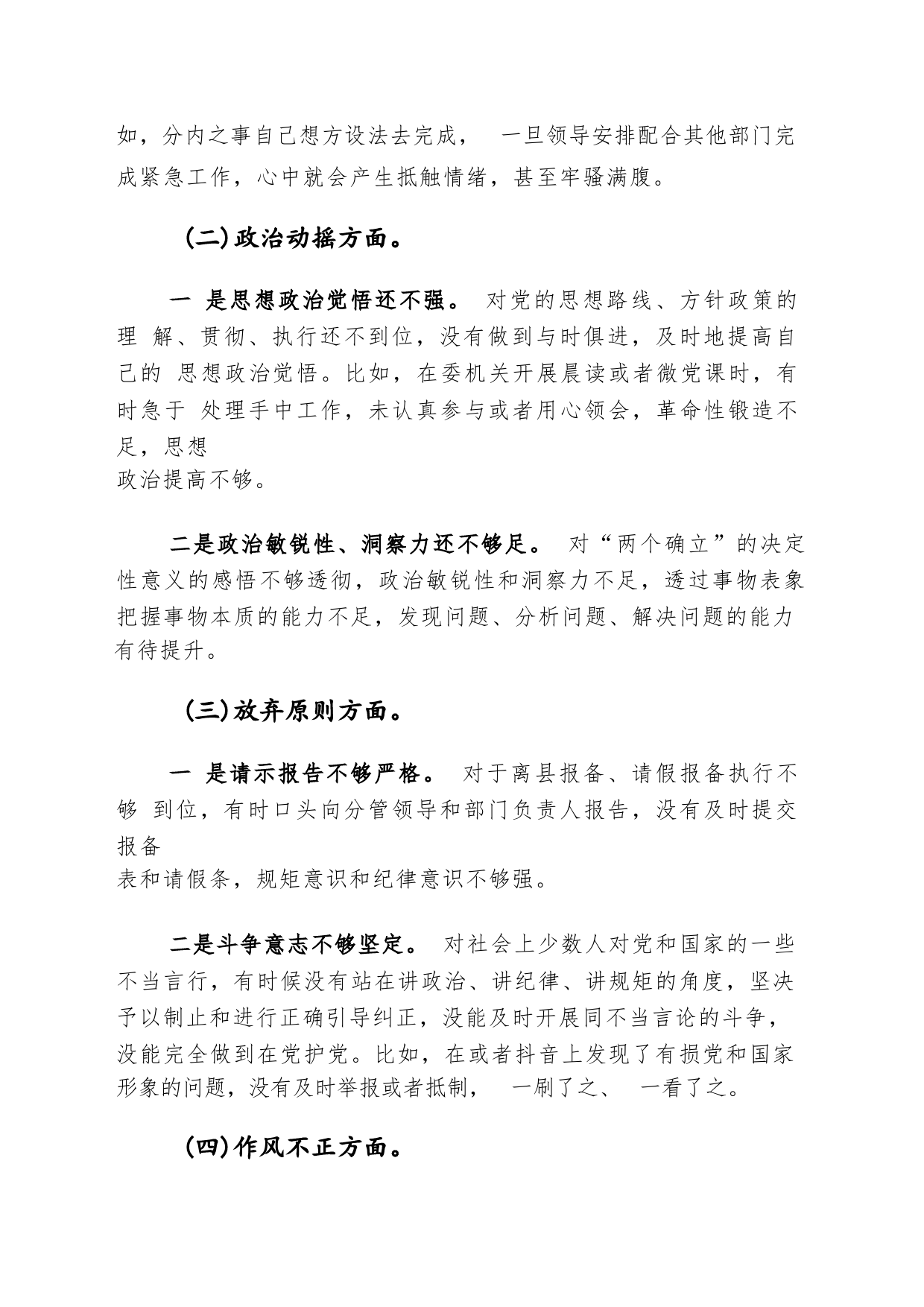 如，分内之事自己想方设法去完成， 一旦领导安排配合其他部门完成紧急工作，心中就会产生抵触情绪，甚至牢骚满腹。

(二)政治动摇方面。

一 是思想政治觉悟还不强。 对党的思想路线、方针政策的理 解、贯彻、执行还不到位，没有做到与时俱进，及时地提高自己的 思想政治觉悟。比如，在委机关开展晨读或者微党课时，有时急于 处理手中工作，未认真参与或者用心领会，革命性锻造不足，思想政治提高不够。

二是政治敏锐性、洞察力还不够足。 对“两个确立”的决定性意义的感悟不够透彻，政治敏锐性和洞察力不足，透过事物表象把握事物本质的能力不足，发现问题、分析问题、解决问题的能力有待提升。

(三)放弃原则方面。

一 是请示报告不够严格。 对于离县报备、请假报备执行不够 到位，有时口头向分管领导和部门负责人报告，没有及时提交报备表和请假条，规矩意识和纪律意识不够强。

二是斗争意志不够坚定。 对社会上少数人对党和国家的一些不当言行，有时候没有站在讲政治、讲纪律、讲规矩的角度，坚决予以制止和进行正确引导纠正，没能及时开展同不当言论的斗争，没能完全做到在党护党。比如，在或者抖音上发现了有损党和国家形象的问题，没有及时举报或者抵制， 一刷了之、 一看了之。

(四)作风不正方面。